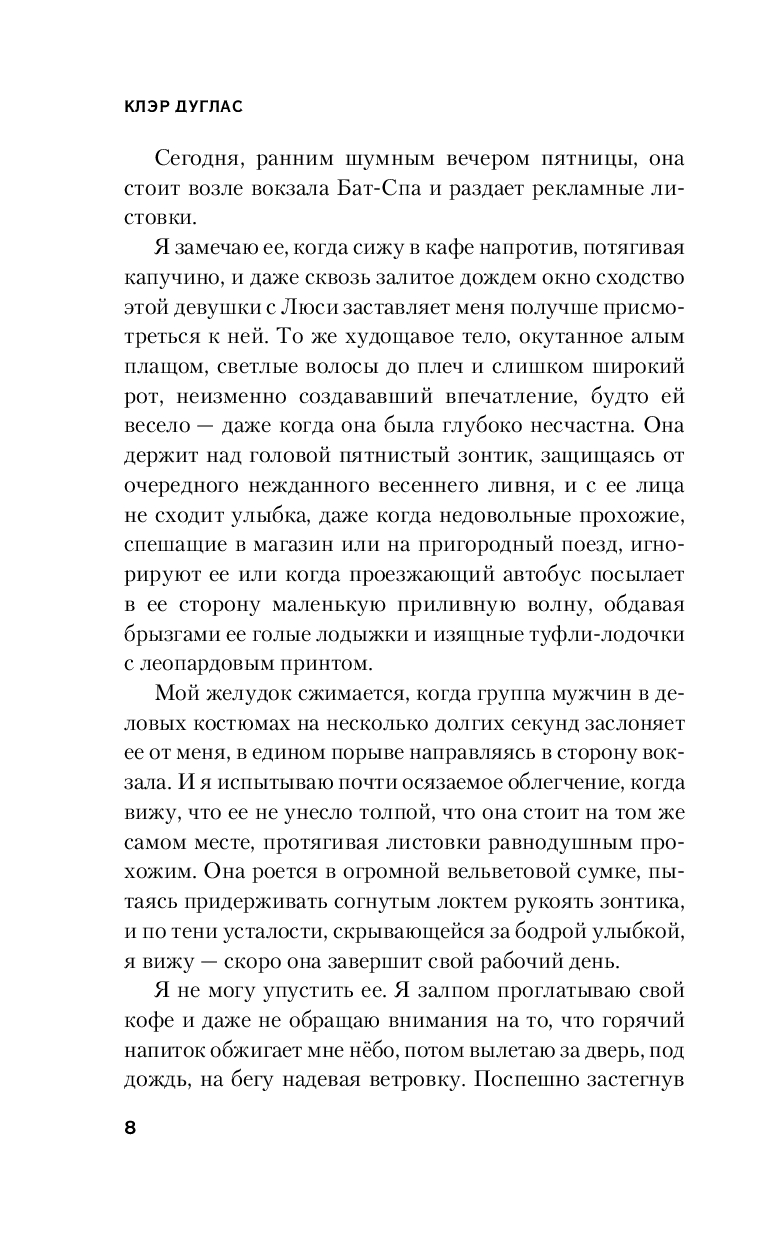 КЛЭР ДУГЛАС

Сегодня, ранним шумным вечером пятницы, она стоит возле вокзала Бат-Спа и раздает рекламные листовки.

Я замечаю ее, когда сижу в кафе напротив, потягивая капучино, и даже сквозь залитое дождем окно сходство этой девушки с Люси заставляет меня получше присмотреться к ней. То же худощавое тело, окутанное алым плащом, светлые волосы до плеч и слишком широкий рот, неизменно создававший впечатление, будто ей весело — даже когда она была глубоко несчастна. Она держит над головой пятнистый зонтик, защищаясь от очередного нежданного весеннего ливня, и с ее лица не сходит улыбка, даже когда недовольные прохожие, спешащие в магазин или на пригородный поезд, игнорируют ее или когда проезжающий автобус посылает в ее сторону маленькую приливную волну, обдавая брызгами ее голые лодыжки и изящные туфли-лодочки с леопардовым принтом.

Мой желудок сжимается, когда группа мужчин в деловых костюмах на несколько долгих секунд заслоняет ее от меня, в едином порыве направляясь в сторону вокзала. И я испытываю почти осязаемое облегчение, когда вижу, что ее не унесло толпой, что она стоит на том же самом месте, протягивая листовки равнодушным прохожим. Она роется в огромной вельветовой сумке, пытаясь придерживать согнутым локтем рукоять зонтика, и по тени усталости, скрывающейся за бодрой улыбкой, я вижу — скоро она завершит свой рабочий день.

Я не могу упустить ее. Я залпом проглатываю свой кофе и даже не обращаю внимания на то, что горячий напиток обжигает мне нёбо, потом вылетаю за дверь, под дождь, на бегу надевая ветровку. Поспешно застегнув

8